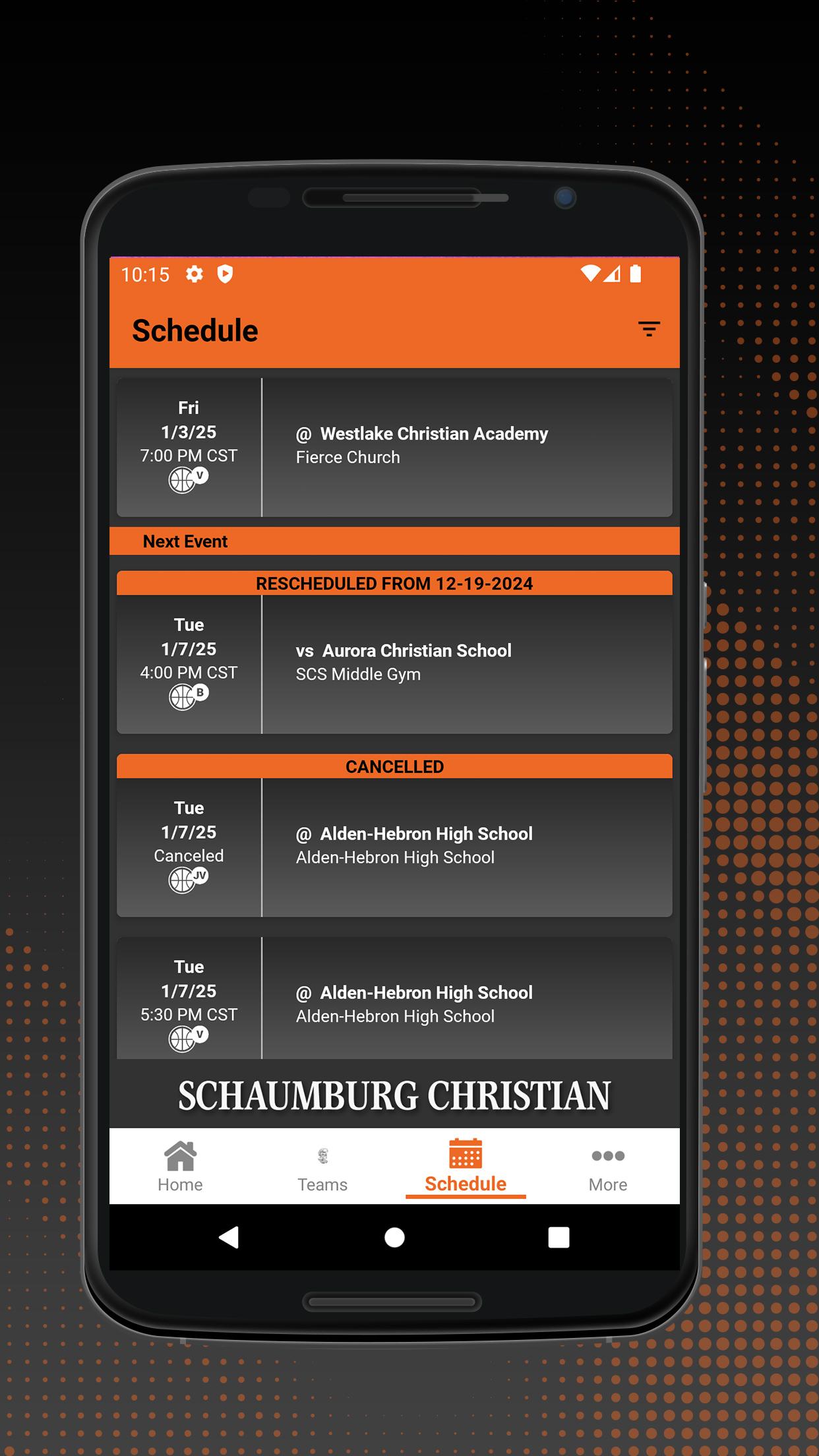 10:15

Schedule

Fri
1/3/25
7:00 PM CST
V

@ Westlake Christian Academy
Fierce Church

Next Event

RESCHEDULED FROM 12-19-2024

Tue
1/7/25
4:00 PM CST
B

vs Aurora Christian School
SCS Middle Gym

CANCELLED

Tue
1/7/25
Canceled
JV

@ Alden-Hebron High School
Alden-Hebron High School

Tue
1/7/25
5:30 PM CST
V

@ Alden-Hebron High School
Alden-Hebron High School

SCHAUMBURG CHRISTIAN

Home Teams Schedule More